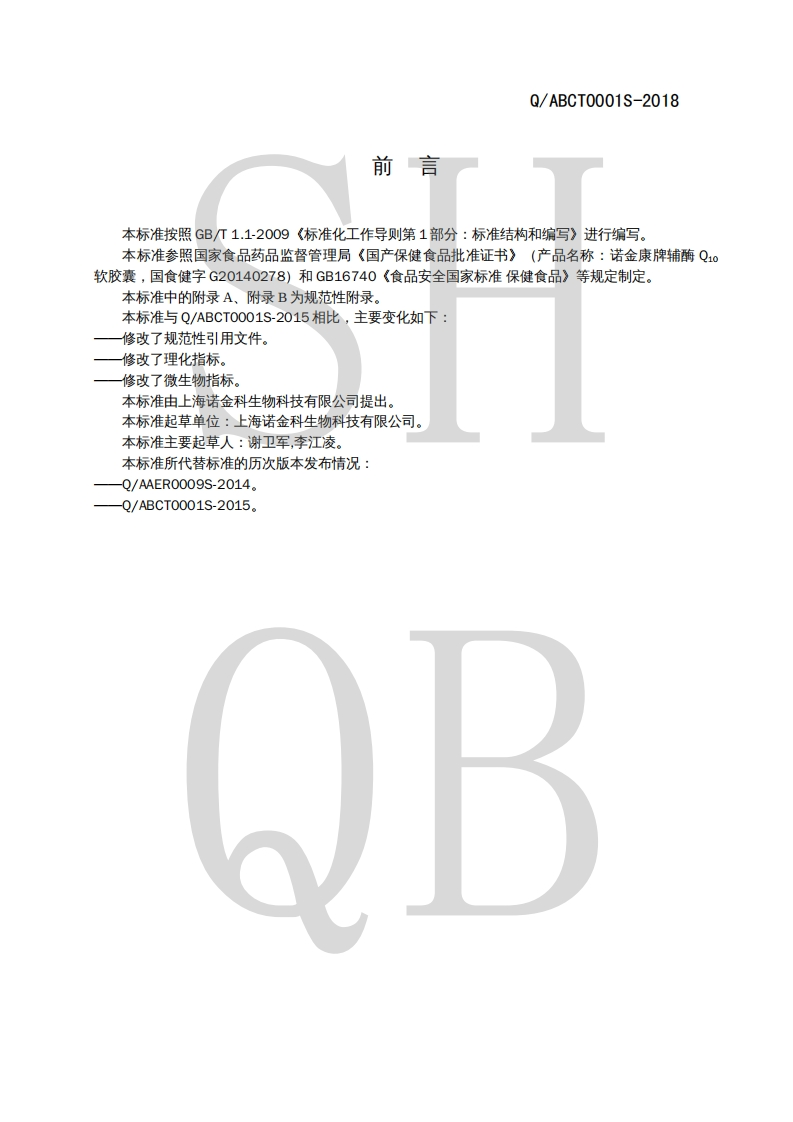 Q/ABCT0001S-2018

前言

本标准按照GB/T 1.1-2009《标准化工作导则第1部分：标准结构和编写》进行编写。

本标准参照国家食品药品监督管理局《国产保健食品批准证书》（产品名称：诺金康牌辅酶$Q_{10}$软胶囊，国食健字G20140278）和GB16740《食品安全国家标准 保健食品》等规定制定。

本标准中的附录A、附录B为规范性附录。

本标准与Q/ABCT0001S-2015相比，主要变化如下：

——修改了规范性引用文件。

——修改了理化指标。

——修改了微生物指标。

本标准由上海诺金科生物科技有限公司提出。

本标准起草单位：上海诺金科生物科技有限公司。

本标准主要起草人：谢卫军,李江凌。

本标准所代替标准的历次版本发布情况：

——Q/AAER0009S-2014。

——Q/ABCT0001S-2015。

SH

QB